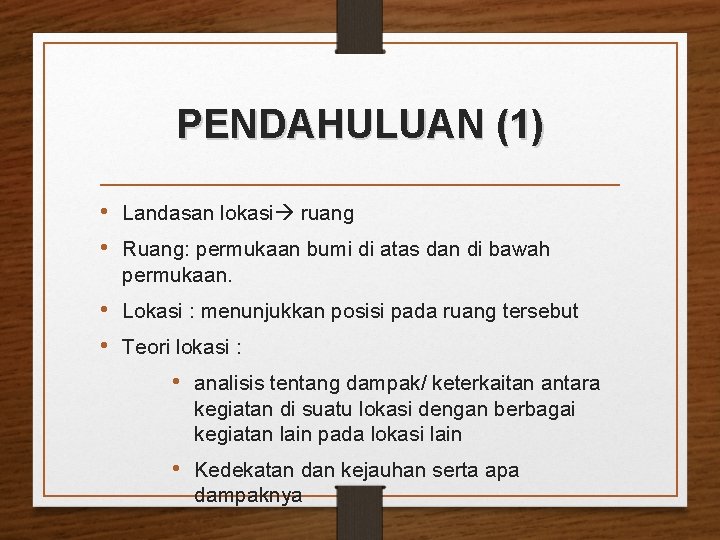 PENDAHULUAN (1)

• Landasan lokasi→ ruang

• Ruang: permukaan bumi di atas dan di bawah permukaan.

• Lokasi : menunjukkan posisi pada ruang tersebut

• Teori lokasi :

• analisis tentang dampak/ keterkaitan antara kegiatan di suatu lokasi dengan berbagai kegiatan lain pada lokasi lain

• Kedekatan dan kejauhan serta apa dampaknya